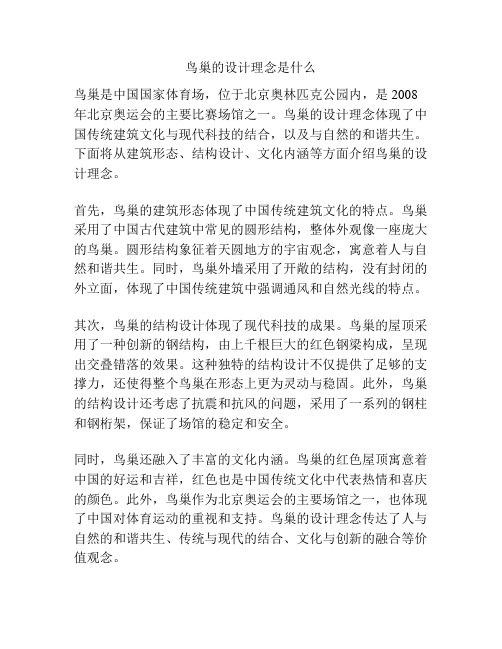 鸟巢的设计理念是什么

鸟巢是中国国家体育场，位于北京奥林匹克公园内，是 2008 年北京奥运会的主要比赛场馆之一。鸟巢的设计理念体现了中国传统建筑文化与现代科技的结合，以及与自然的和谐共生。下面将从建筑形态、结构设计、文化内涵等方面介绍鸟巢的设计理念。

首先，鸟巢的建筑形态体现了中国传统建筑文化的特点。鸟巢采用了中国古代建筑中常见的圆形结构，整体外观像一座庞大的鸟巢。圆形结构象征着天圆地方的宇宙观念，寓意着人与自然和谐共生。同时，鸟巢外墙采用了开敞的结构，没有封闭的外立面，体现了中国传统建筑中强调通风和自然光线的特点。

其次，鸟巢的结构设计体现了现代科技的成果。鸟巢的屋顶采用了一种创新的钢结构，由上千根巨大的红色钢梁构成，呈现出交叠错落的效果。这种独特的结构设计不仅提供了足够的支撑力，还使得整个鸟巢在形态上更为灵动与稳固。此外，鸟巢的结构设计还考虑了抗震和抗风的问题，采用了一系列的钢柱和钢桁架，保证了场馆的稳定和安全。

同时，鸟巢还融入了丰富的文化内涵。鸟巢的红色屋顶寓意着中国的好运和吉祥，红色也是中国传统文化中代表热情和喜庆的颜色。此外，鸟巢作为北京奥运会的主要场馆之一，也体现了中国对体育运动的重视和支持。鸟巢的设计理念传达了人与自然的和谐共生、传统与现代的结合、文化与创新的融合等价值观念。